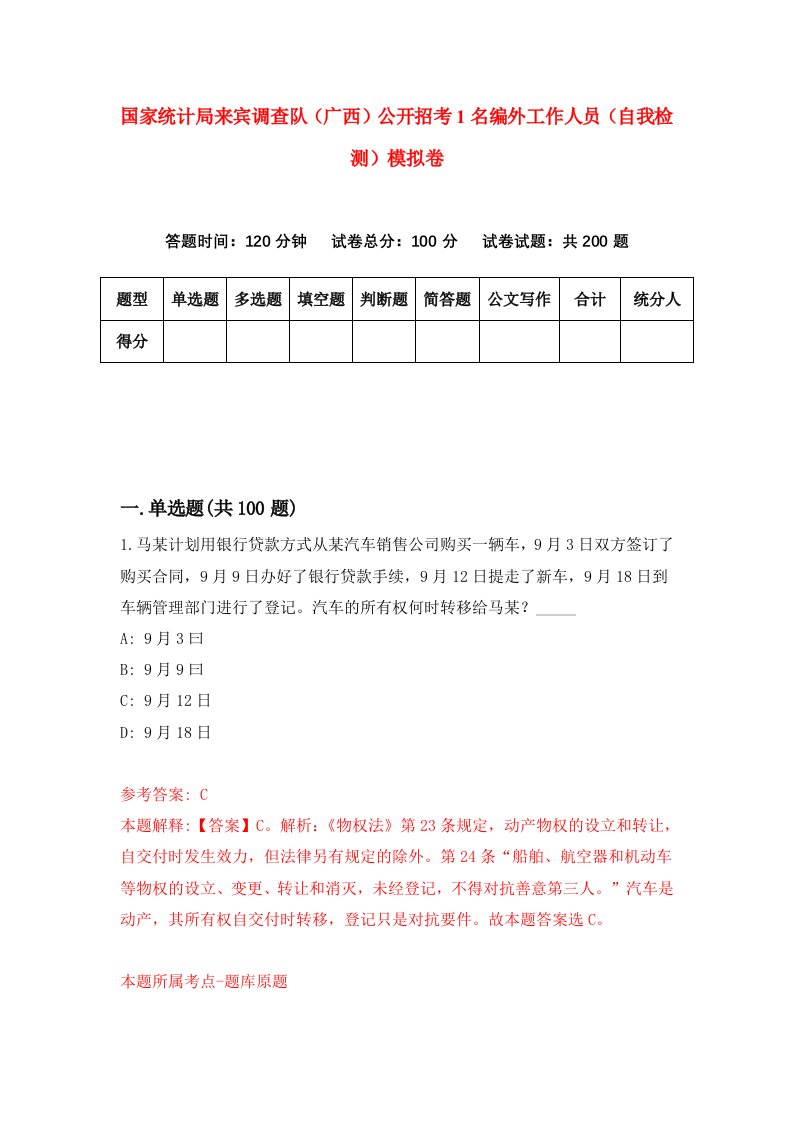 国家统计局来宾调查队（广西）公开招考1名编外工作人员（自我检测）模拟卷

答题时间：120分钟　试卷总分：100分　试卷试题：共200题

| 题型 | 单选题 | 多选题 | 填空题 | 判断题 | 简答题 | 公文写作 | 合计 | 统分人 |
|---|---|---|---|---|---|---|---|---|
| 得分 | | | | | | | | |

一.单选题(共100题)

1.马某计划用银行贷款方式从某汽车销售公司购买一辆车，9月3日双方签订了购买合同，9月9日办好了银行贷款手续，9月12日提走了新车，9月18日到车辆管理部门进行了登记。汽车的所有权何时转移给马某？_____

A: 9月3曰

B: 9月9曰

C: 9月12日

D: 9月18日

参考答案: C

本题解释:【答案】C。解析:《物权法》第23条规定，动产物权的设立和转让，自交付时发生效力，但法律另有规定的除外。第24条“船舶、航空器和机动车等物权的设立、变更、转让和消灭，未经登记，不得对抗善意第三人。”汽车是动产，其所有权自交付时转移，登记只是对抗要件。故本题答案选C。

本题所属考点-题库原题